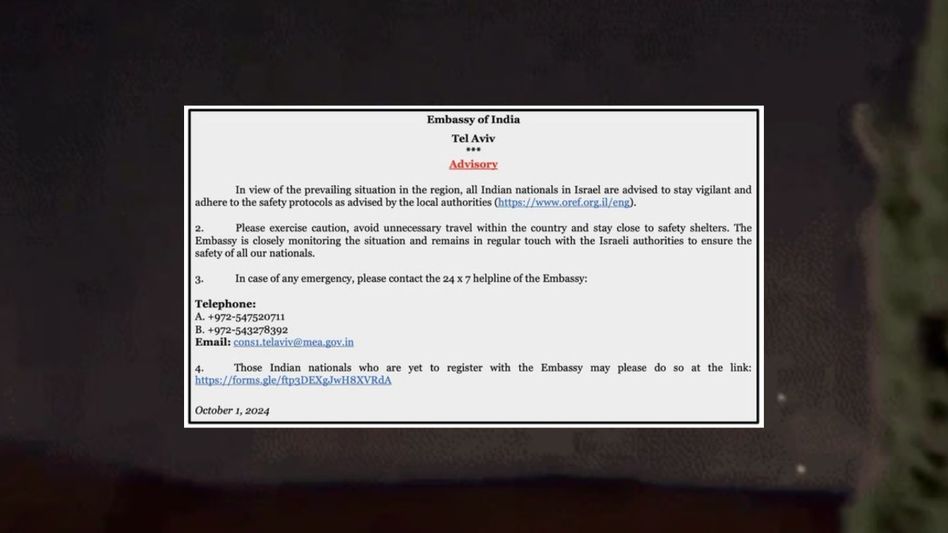 Embassy of India

Tel Aviv
***
Advisory

In view of the prevailing situation in the region, all Indian nationals in Israel are advised to stay vigilant and adhere to the safety protocols as advised by the local authorities (https://www.oref.org.il/eng).

2. Please exercise caution, avoid unnecessary travel within the country and stay close to safety shelters. The Embassy is closely monitoring the situation and remains in regular touch with the Israeli authorities to ensure the safety of all our nationals.

3. In case of any emergency, please contact the 24 x 7 helpline of the Embassy:

Telephone:
A. +972-547520711
B. +972-543278392
Email: cons1.telaviv@mea.gov.in

4. Those Indian nationals who are yet to register with the Embassy may please do so at the link: https://forms.gle/ftp3DEXgJwH8XVRdA

October 1, 2024